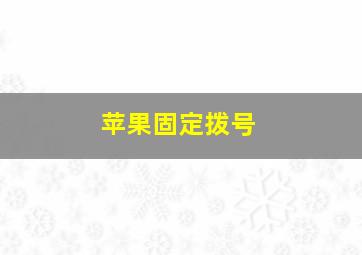 苹果固定拨号